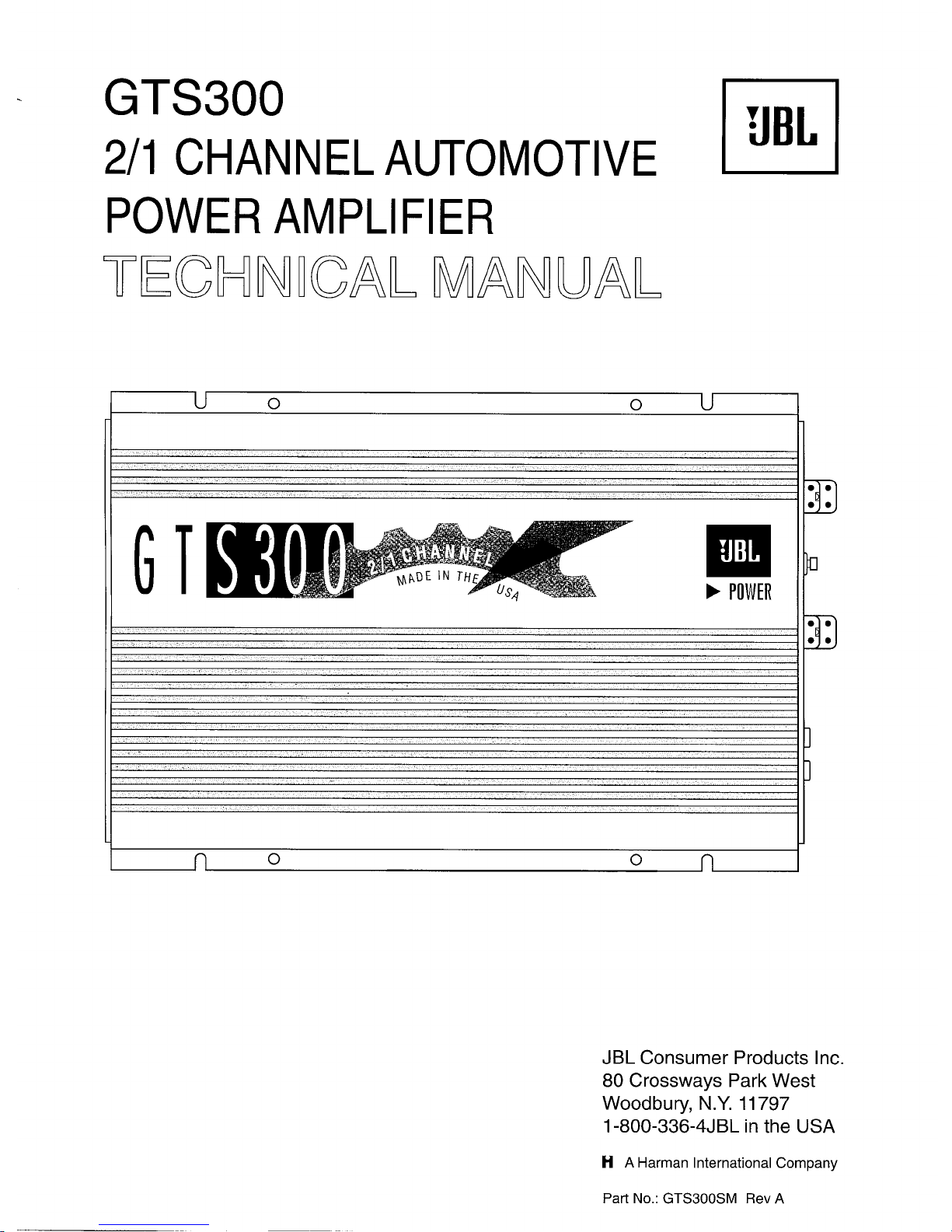 GTS300
2/1 CHANNEL AUTOMOTIVE
POWER AMPLIFIER
TECHNICAL MANUAL

JBL

GTS300
2/1 CHANNEL
MADE IN THE USA

JBL
▶ POWER

JBL Consumer Products Inc.
80 Crossways Park West
Woodbury, N.Y. 11797
1-800-336-4JBL in the USA

H A Harman International Company

Part No.: GTS300SM Rev A